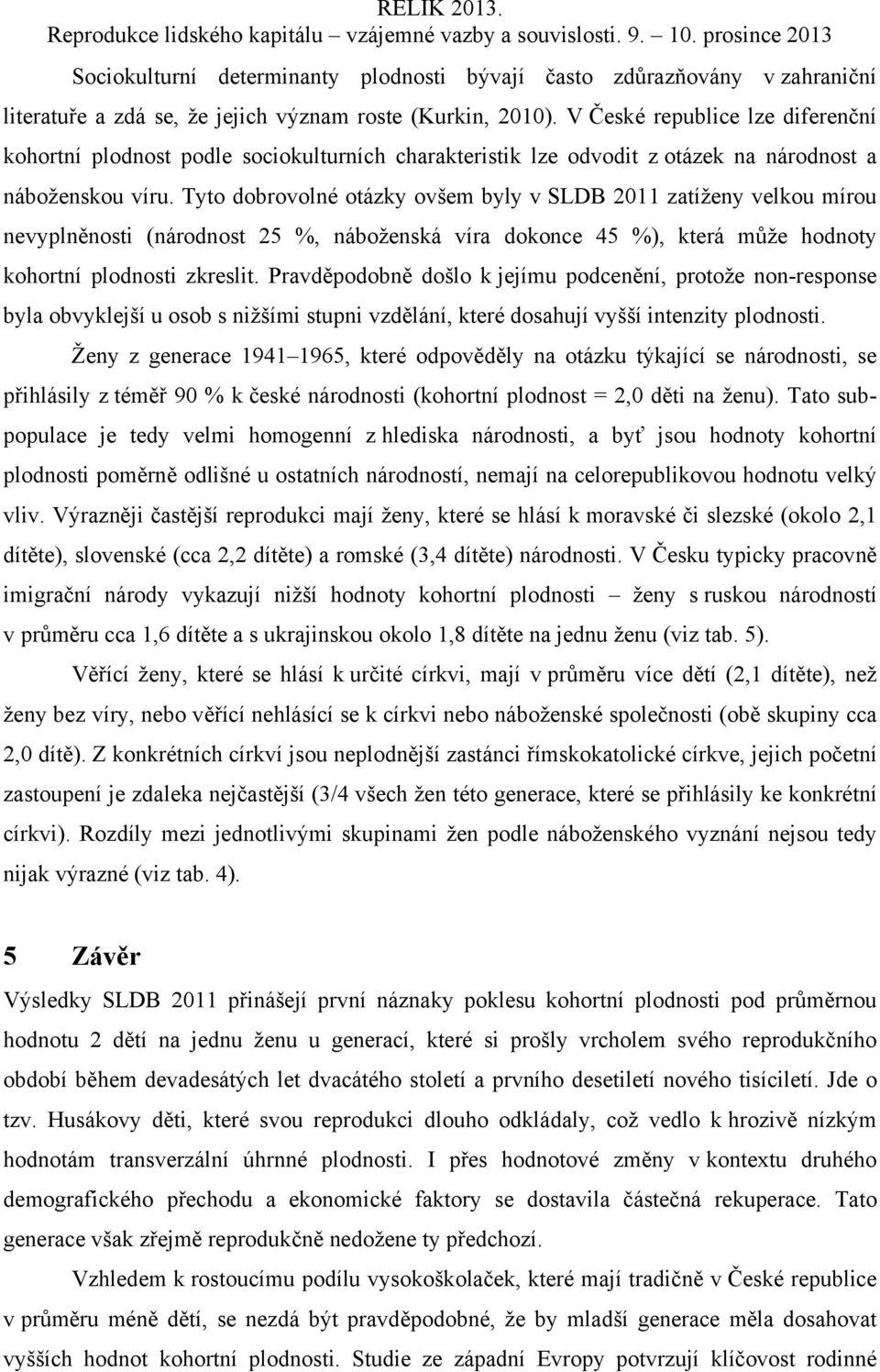 RELIK 2013.
Reprodukce lidského kapitálu – vzájemné vazby a souvislosti. 9. – 10. prosince 2013

Sociokulturní determinanty plodnosti bývají často zdůrazňovány v zahraniční literatuře a zdá se, že jejich význam roste (Kurkin, 2010). V České republice lze diferenční kohortní plodnost podle sociokulturních charakteristik lze odvodit z otázek na národnost a náboženskou víru. Tyto dobrovolné otázky ovšem byly v SLDB 2011 zatíženy velkou mírou nevyplněnosti (národnost 25 %, náboženská víra dokonce 45 %), která může hodnoty kohortní plodnosti zkreslit. Pravděpodobně došlo k jejímu podcenění, protože non-response byla obvyklejší u osob s nižšími stupni vzdělání, které dosahují vyšší intenzity plodnosti.

Ženy z generace 1941–1965, které odpověděly na otázku týkající se národnosti, se přihlásily z téměř 90 % k české národnosti (kohortní plodnost = 2,0 děti na ženu). Tato subpopulace je tedy velmi homogenní z hlediska národnosti, a byť jsou hodnoty kohortní plodnosti poměrně odlišné u ostatních národností, nemají na celorepublikovou hodnotu velký vliv. Výrazněji častější reprodukci mají ženy, které se hlásí k moravské či slezské (okolo 2,1 dítěte), slovenské (cca 2,2 dítěte) a romské (3,4 dítěte) národnosti. V Česku typicky pracovně imigrační národy vykazují nižší hodnoty kohortní plodnosti – ženy s ruskou národností v průměru cca 1,6 dítěte a s ukrajinskou okolo 1,8 dítěte na jednu ženu (viz tab. 5).

Věřící ženy, které se hlásí k určité církvi, mají v průměru více dětí (2,1 dítěte), než ženy bez víry, nebo věřící nehlásící se k církvi nebo náboženské společnosti (obě skupiny cca 2,0 dítě). Z konkrétních církví jsou neplodnější zastánci římskokatolické církve, jejich početní zastoupení je zdaleka nejčastější (3/4 všech žen této generace, které se přihlásily ke konkrétní církvi). Rozdíly mezi jednotlivými skupinami žen podle náboženského vyznání nejsou tedy nijak výrazné (viz tab. 4).

5 Závěr

Výsledky SLDB 2011 přinášejí první náznaky poklesu kohortní plodnosti pod průměrnou hodnotu 2 dětí na jednu ženu u generací, které si prošly vrcholem svého reprodukčního období během devadesátých let dvacátého století a prvního desetiletí nového tisíciletí. Jde o tzv. Husákovy děti, které svou reprodukci dlouho odkládaly, což vedlo k hrozivě nízkým hodnotám transverzální úhrnné plodnosti. I přes hodnotové změny v kontextu druhého demografického přechodu a ekonomické faktory se dostavila částečná rekuperace. Tato generace však zřejmě reprodukčně nedožene ty předchozí.

Vzhledem k rostoucímu podílu vysokoškolaček, které mají tradičně v České republice v průměru méně dětí, se nezdá být pravděpodobné, že by mladší generace měla dosahovat vyšších hodnot kohortní plodnosti. Studie ze západní Evropy potvrzují klíčovost rodinné